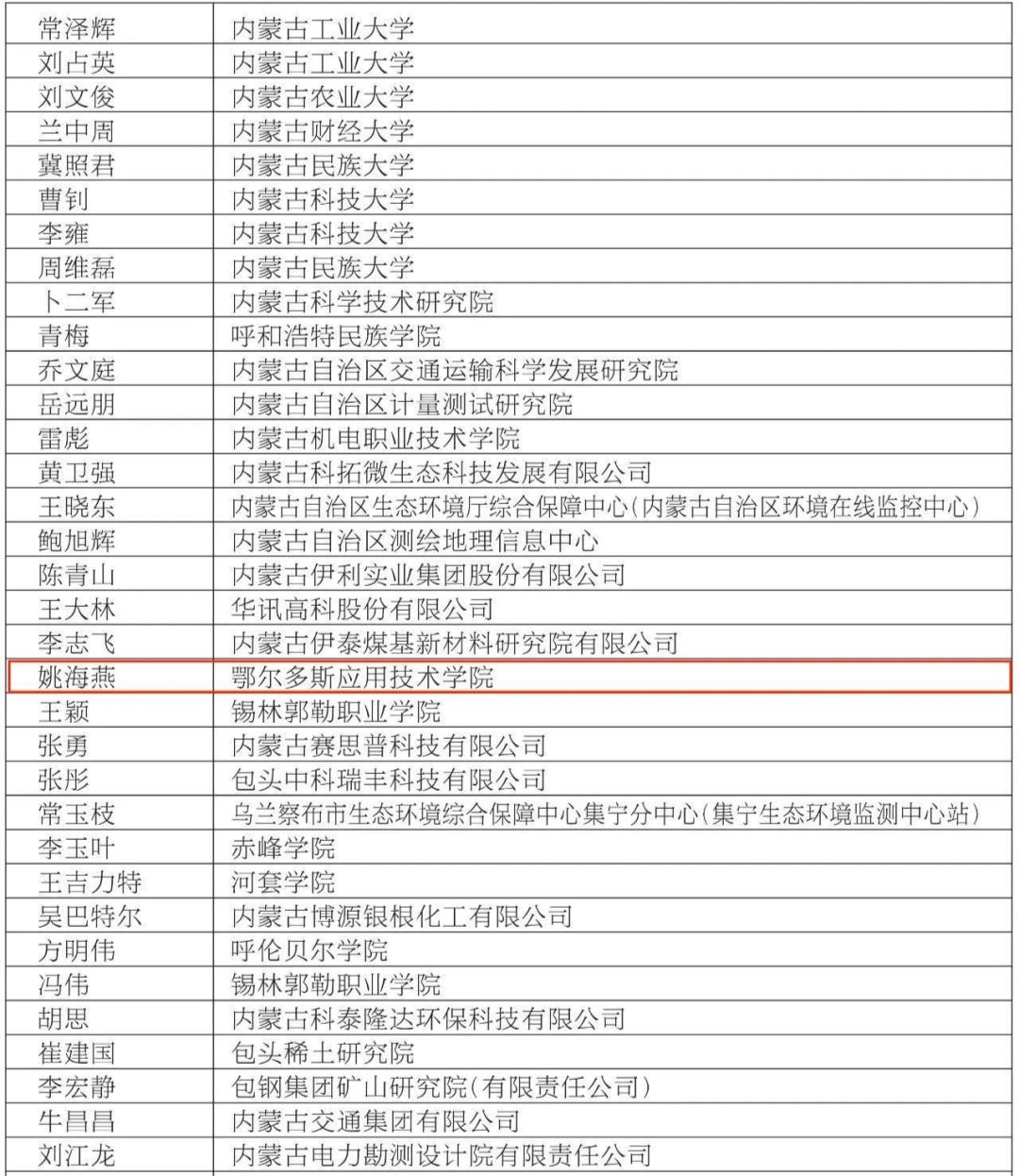 | 常泽辉 | 内蒙古工业大学 |
|---|---|
| 刘占英 | 内蒙古工业大学 |
| 刘文俊 | 内蒙古农业大学 |
| 兰中周 | 内蒙古财经大学 |
| 冀照君 | 内蒙古民族大学 |
| 曹钊 | 内蒙古科技大学 |
| 李雍 | 内蒙古科技大学 |
| 周维磊 | 内蒙古民族大学 |
| 卜二军 | 内蒙古科学技术研究院 |
| 青梅 | 呼和浩特民族学院 |
| 乔文庭 | 内蒙古自治区交通运输科学发展研究院 |
| 岳远朋 | 内蒙古自治区计量测试研究院 |
| 雷彪 | 内蒙古机电职业技术学院 |
| 黄卫强 | 内蒙古科拓微生态科技发展有限公司 |
| 王晓东 | 内蒙古自治区生态环境厅综合保障中心(内蒙古自治区环境在线监控中心) |
| 鲍旭辉 | 内蒙古自治区测绘地理信息中心 |
| 陈青山 | 内蒙古伊利实业集团股份有限公司 |
| 王大林 | 华讯高科股份有限公司 |
| 李志飞 | 内蒙古伊泰煤基新材料研究院有限公司 |
| 姚海燕 | 鄂尔多斯应用技术学院 |
| 王颖 | 锡林郭勒职业学院 |
| 张勇 | 内蒙古赛思普科技有限公司 |
| 张彤 | 包头中科瑞丰科技有限公司 |
| 常玉枝 | 乌兰察布市生态环境综合保障中心集宁分中心(集宁生态环境监测中心站) |
| 李玉叶 | 赤峰学院 |
| 王吉力特 | 河套学院 |
| 吴巴特尔 | 内蒙古博源银根化工有限公司 |
| 方明伟 | 呼伦贝尔学院 |
| 冯伟 | 锡林郭勒职业学院 |
| 胡思 | 内蒙古科泰隆达环保科技有限公司 |
| 崔建国 | 包头稀土研究院 |
| 李宏静 | 包钢集团矿山研究院(有限责任公司) |
| 牛昌昌 | 内蒙古交通集团有限公司 |
| 刘江龙 | 内蒙古电力勘测设计院有限责任公司 |